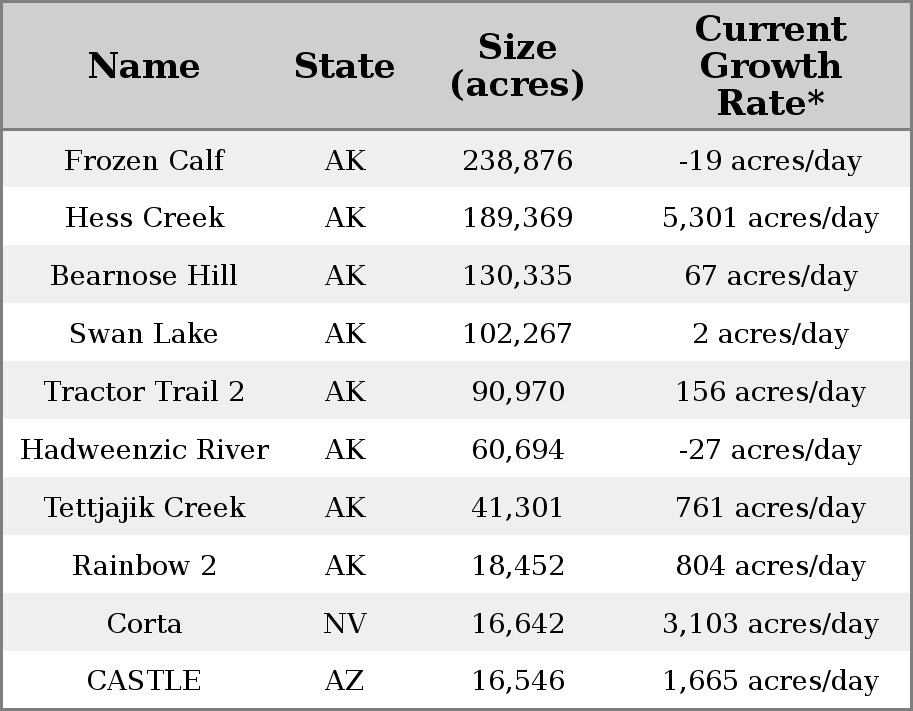 | Name | State | Size (acres) | Current Growth Rate* |
|---|---|---|---|
| Frozen Calf | AK | 238,876 | -19 acres/day |
| Hess Creek | AK | 189,369 | 5,301 acres/day |
| Bearnose Hill | AK | 130,335 | 67 acres/day |
| Swan Lake | AK | 102,267 | 2 acres/day |
| Tractor Trail 2 | AK | 90,970 | 156 acres/day |
| Hadweenzic River | AK | 60,694 | -27 acres/day |
| Tettjajik Creek | AK | 41,301 | 761 acres/day |
| Rainbow 2 | AK | 18,452 | 804 acres/day |
| Corta | NV | 16,642 | 3,103 acres/day |
| CASTLE | AZ | 16,546 | 1,665 acres/day |